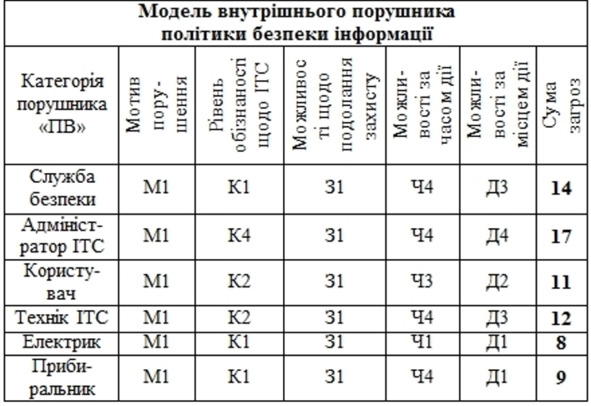 Модель внутрішнього порушника політики безпеки інформації

| Категорія порушника «ПВ» | Мотив порушення | Рівень обізнаності щодо ІТС | Можливості щодо подолання захисту | Можливості за часом дії | Можливості за місцем дії | Сума загроз |
|---|---|---|---|---|---|---|
| Служба безпеки | М1 | К1 | З1 | Ч4 | Д3 | **14** |
| Адміністратор ІТС | М1 | К4 | З1 | Ч4 | Д4 | **17** |
| Користувач | М1 | К2 | З1 | Ч3 | Д2 | **11** |
| Технік ІТС | М1 | К2 | З1 | Ч4 | Д3 | **12** |
| Електрик | М1 | К1 | З1 | Ч1 | Д1 | **8** |
| Прибиральник | М1 | К1 | З1 | Ч4 | Д1 | **9** |